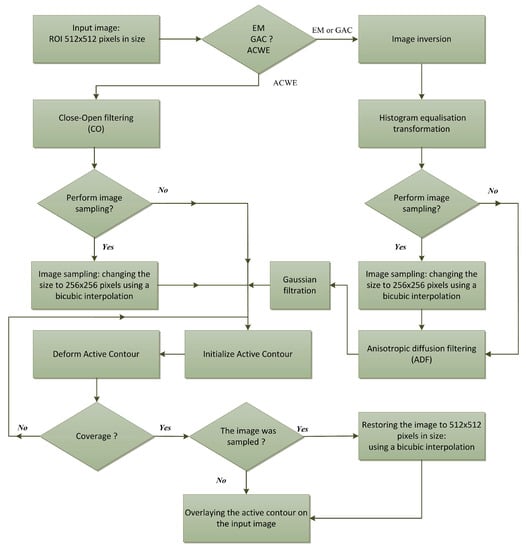 Input image:
ROI 512x512 pixels in size

EM
GAC ?
ACWE

EM or GAC

Image inversion

ACWE

Close-Open filtering
(CO)

Histogram equalisation transformation

Perform image sampling?

No

Perform image sampling?

No

Yes

Yes

Image sampling: changing the size to 256x256 pixels using a bicubic interpolation

Gaussian filtration

Image sampling: changing the size to 256x256 pixels using a bicubic interpolation

Deform Active Contour

Initialize Active Contour

Anisotropic diffusion filtering
(ADF)

No

Coverage ?

Yes

The image was sampled ?

Yes

Restoring the image to 512x512 pixels in size:
using a bicubic interpolation

No

Overlaying the active contour on the input image